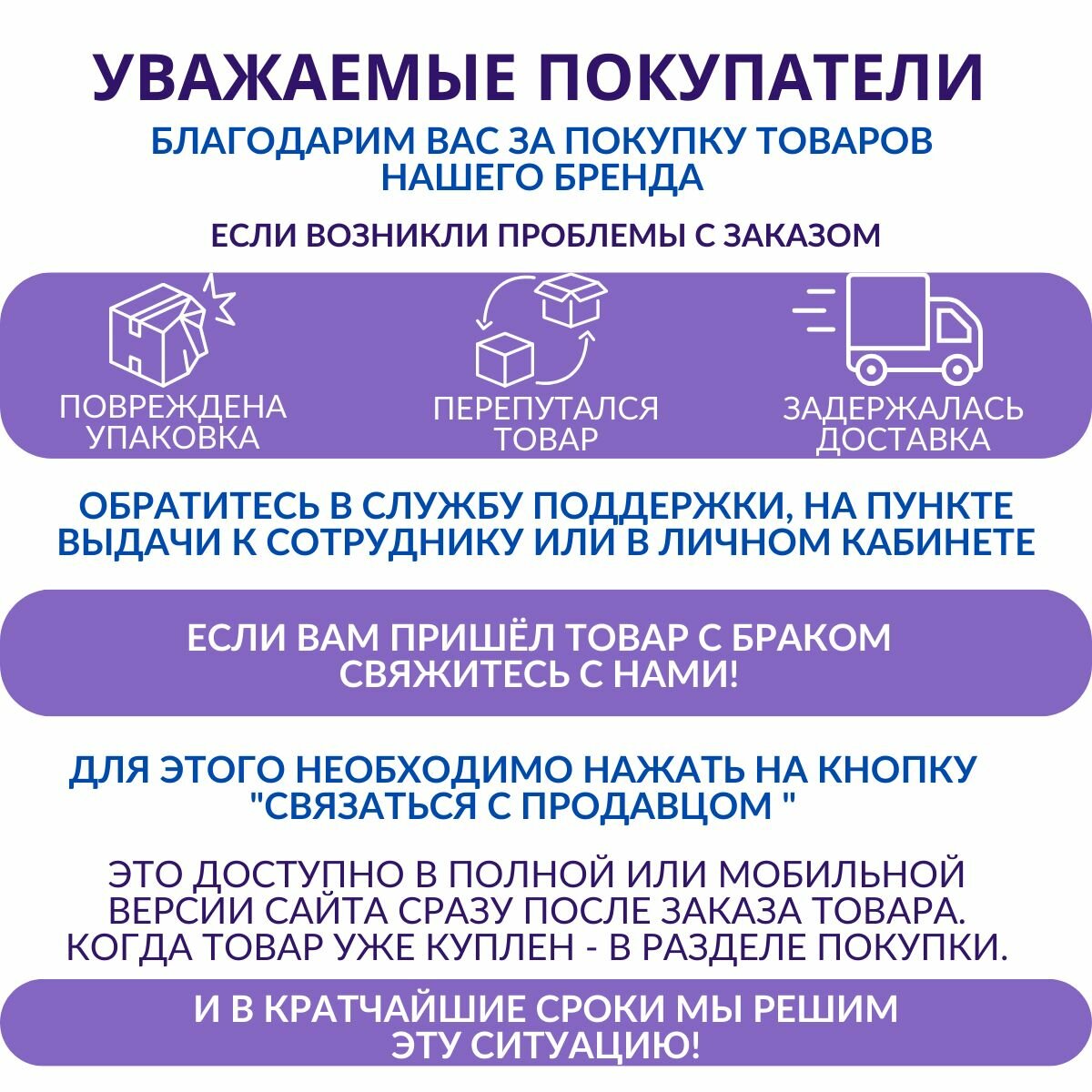 УВАЖАЕМЫЕ ПОКУПАТЕЛИ

БЛАГОДАРИМ ВАС ЗА ПОКУПКУ ТОВАРОВ НАШЕГО БРЕНДА

ЕСЛИ ВОЗНИКЛИ ПРОБЛЕМЫ С ЗАКАЗОМ

ПОВРЕЖДЕНА УПАКОВКА

ПЕРЕПУТАЛСЯ ТОВАР

ЗАДЕРЖАЛАСЬ ДОСТАВКА

ОБРАТИТЕСЬ В СЛУЖБУ ПОДДЕРЖКИ, НА ПУНКТЕ ВЫДАЧИ К СОТРУДНИКУ ИЛИ В ЛИЧНОМ КАБИНЕТЕ

ЕСЛИ ВАМ ПРИШЁЛ ТОВАР С БРАКОМ СВЯЖИТЕСЬ С НАМИ!

ДЛЯ ЭТОГО НЕОБХОДИМО НАЖАТЬ НА КНОПКУ "СВЯЗАТЬСЯ С ПРОДАВЦОМ "

ЭТО ДОСТУПНО В ПОЛНОЙ ИЛИ МОБИЛЬНОЙ ВЕРСИИ САЙТА СРАЗУ ПОСЛЕ ЗАКАЗА ТОВАРА. КОГДА ТОВАР УЖЕ КУПЛЕН - В РАЗДЕЛЕ ПОКУПКИ.

И В КРАТЧАЙШИЕ СРОКИ МЫ РЕШИМ ЭТУ СИТУАЦИЮ!